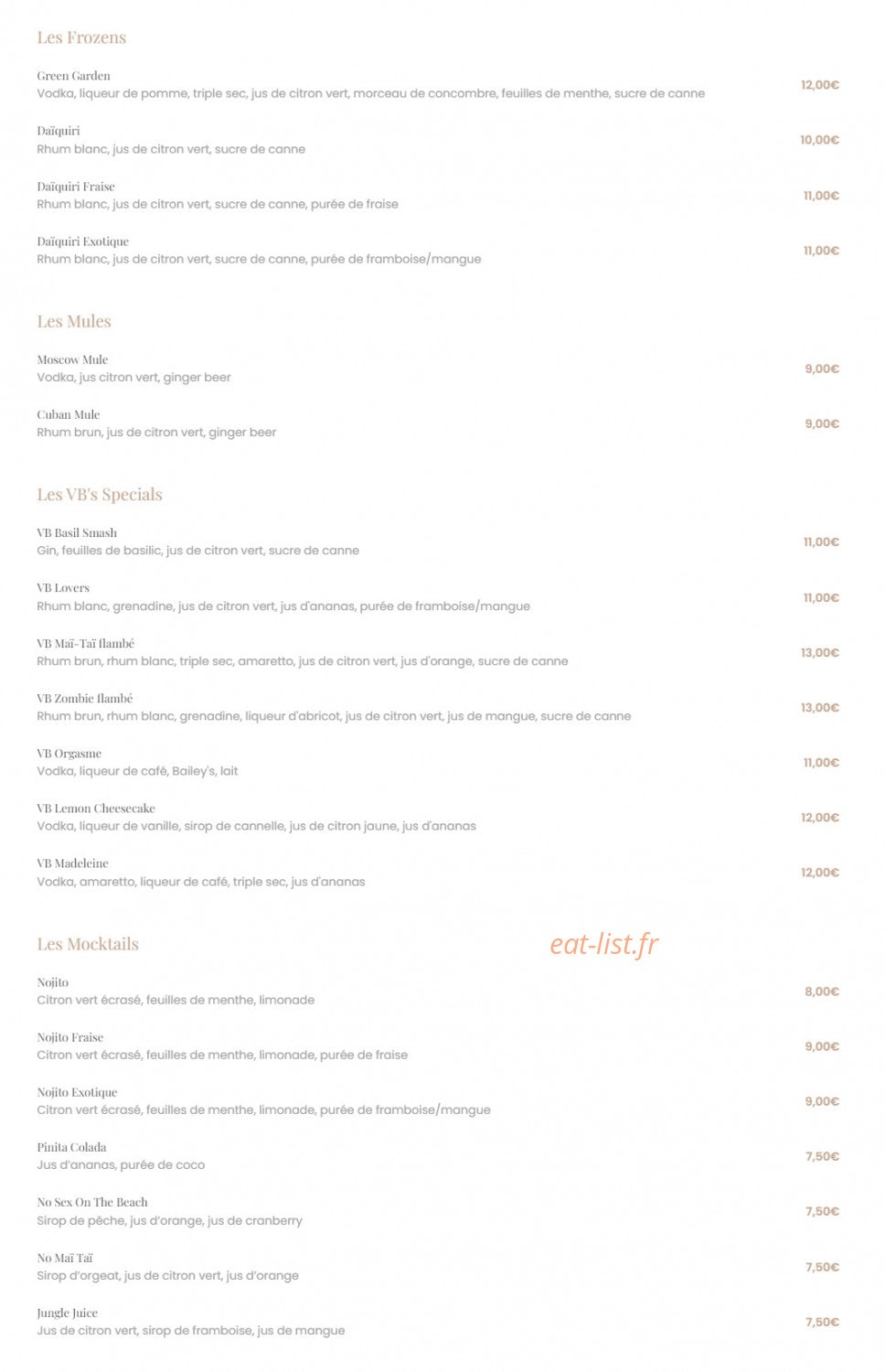 Les Frozens

Green Garden
Vodka, liqueur de pomme, triple sec, jus de citron vert, morceau de concombre, feuilles de menthe, sucre de canne
12,00€

Daïquiri
Rhum blanc, jus de citron vert, sucre de canne
10,00€

Daïquiri Fraise
Rhum blanc, jus de citron vert, sucre de canne, purée de fraise
11,00€

Daïquiri Exotique
Rhum blanc, jus de citron vert, sucre de canne, purée de framboise/mangue
11,00€

Les Mules

Moscow Mule
Vodka, jus citron vert, ginger beer
9,00€

Cuban Mule
Rhum brun, jus de citron vert, ginger beer
9,00€

Les VB's Specials

VB Basil Smash
Gin, feuilles de basilic, jus de citron vert, sucre de canne
11,00€

VB Lovers
Rhum blanc, grenadine, jus de citron vert, jus d'ananas, purée de framboise/mangue
11,00€

VB Maï-Taï flambé
Rhum brun, rhum blanc, triple sec, amaretto, jus de citron vert, jus d'orange, sucre de canne
13,00€

VB Zombie flambé
Rhum brun, rhum blanc, grenadine, liqueur d'abricot, jus de citron vert, jus de mangue, sucre de canne
13,00€

VB Orgasme
Vodka, liqueur de café, Bailey's, lait
11,00€

VB Lemon Cheesecake
Vodka, liqueur de vanille, sirop de cannelle, jus de citron jaune, jus d'ananas
12,00€

VB Madeleine
Vodka, amaretto, liqueur de café, triple sec, jus d'ananas
12,00€

Les Mocktails

Nojito
Citron vert écrasé, feuilles de menthe, limonade
8,00€

Nojito Fraise
Citron vert écrasé, feuilles de menthe, limonade, purée de fraise
9,00€

Nojito Exotique
Citron vert écrasé, feuilles de menthe, limonade, purée de framboise/mangue
9,00€

Pinita Colada
Jus d'ananas, purée de coco
7,50€

No Sex On The Beach
Sirop de pêche, jus d'orange, jus de cranberry
7,50€

No Maï Taï
Sirop d'orgeat, jus de citron vert, jus d'orange
7,50€

Jungle Juice
Jus de citron vert, sirop de framboise, jus de mangue
7,50€

eat-list.fr